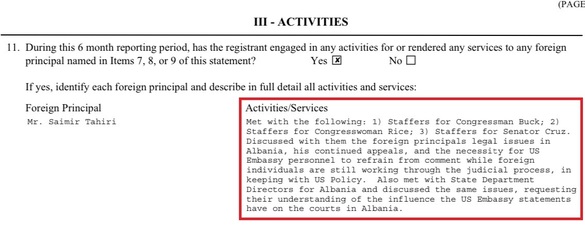 (PAGE

III - ACTIVITIES

11. During this 6 month reporting period, has the registrant engaged in any activities for or rendered any services to any foreign principal named in Items 7, 8, or 9 of this statement? Yes ☒ No ☐

If yes, identify each foreign principal and describe in full detail all activities and services:

Foreign Principal
Mr. Saimir Tahiri

Activities/Services
Met with the following: 1) Staffers for Congressman Buck; 2) Staffers for Congresswoman Rice; 3) Staffers for Senator Cruz. Discussed with them the foreign principals legal issues in Albania, his continued appeals, and the necessity for US Embassy personnel to refrain from comment while foreign individuals are still working through the judicial process, in keeping with US Policy. Also met with State Department Directors for Albania and discussed the same issues, requesting their understanding of the influence the US Embassy statements have on the courts in Albania.